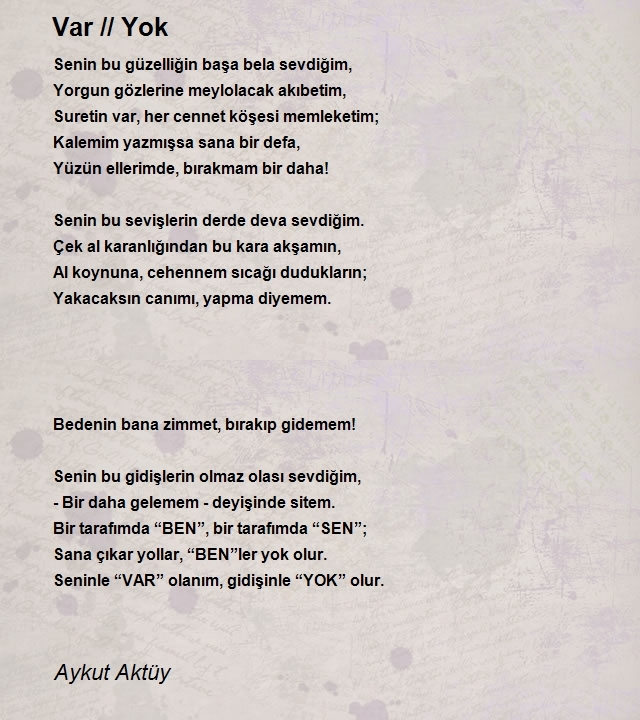 Var // Yok

Senin bu güzelliğin başa bela sevdiğim,
Yorgun gözlerine meylolacak akıbetim,
Suretin var, her cennet köşesi memleketim;
Kalemim yazmışsa sana bir defa,
Yüzün ellerimde, bırakmam bir daha!

Senin bu sevişlerin derde deva sevdiğim.
Çek al karanlığından bu kara akşamın,
Al koynuna, cehennem sıcağı dudukların;
Yakacaksın canımı, yapma diyemem.

Bedenin bana zimmet, bırakıp gidemem!

Senin bu gidişlerin olmaz olası sevdiğim,
- Bir daha gelemem - deyişinde sitem.
Bir tarafımda “BEN”, bir tarafımda “SEN”;
Sana çıkar yollar, “BEN”ler yok olur.
Seninle “VAR” olanım, gidişinle “YOK” olur.

Aykut Aktüy